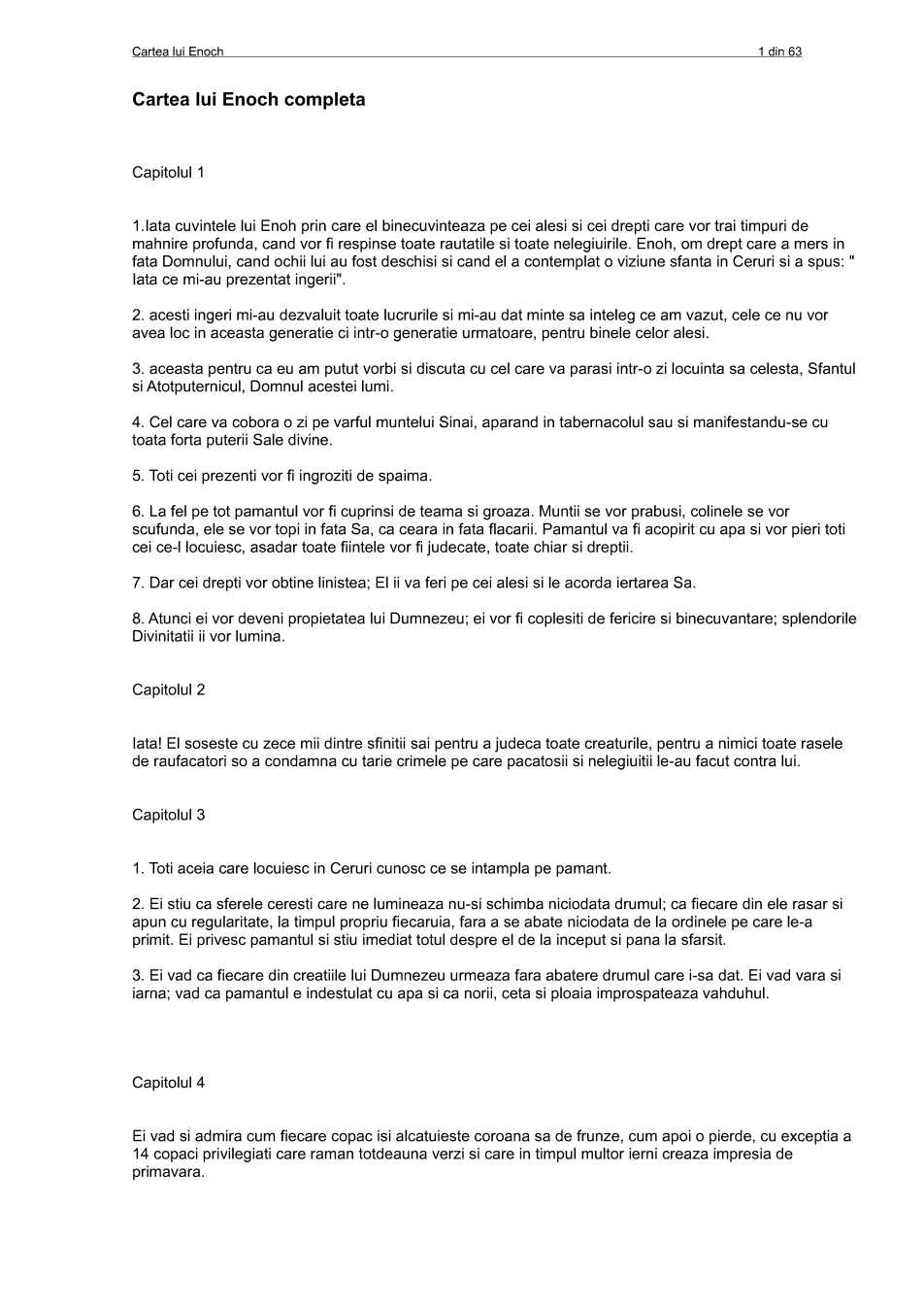 Cartea lui Enoch 1 din 63

Cartea lui Enoch completa

Capitolul 1

1.Iata cuvintele lui Enoh prin care el binecuvinteaza pe cei alesi si cei drepti care vor trai timpuri de mahnire profunda, cand vor fi respinse toate rautatile si toate nelegiuirile. Enoh, om drept care a mers in fata Domnului, cand ochii lui au fost deschisi si cand el a contemplat o viziune sfanta in Ceruri si a spus: " Iata ce mi-au prezentat ingerii".

2. acesti ingeri mi-au dezvaluit toate lucrurile si mi-au dat minte sa inteleg ce am vazut, cele ce nu vor avea loc in aceasta generatie ci intr-o generatie urmatoare, pentru binele celor alesi.

3. aceasta pentru ca eu am putut vorbi si discuta cu cel care va parasi intr-o zi locuinta sa celesta, Sfantul si Atotputernicul, Domnul acestei lumi.

4. Cel care va cobora o zi pe varful muntelui Sinai, aparand in tabernacolul sau si manifestandu-se cu toata forta puterii Sale divine.

5. Toti cei prezenti vor fi ingroziti de spaima.

6. La fel pe tot pamantul vor fi cuprinsi de teama si groaza. Muntii se vor prabusi, colinele se vor scufunda, ele se vor topi in fata Sa, ca ceara in fata flacarii. Pamantul va fi acopirit cu apa si vor pieri toti cei ce-l locuiesc, asadar toate fiintele vor fi judecate, toate chiar si dreptii.

7. Dar cei drepti vor obtine linistea; El ii va feri pe cei alesi si le acorda iertarea Sa.

8. Atunci ei vor deveni propietatea lui Dumnezeu; ei vor fi coplesiti de fericire si binecuvantare; splendorile Divinitatii ii vor lumina.

Capitolul 2

Iata! El soseste cu zece mii dintre sfinitii sai pentru a judeca toate creaturile, pentru a nimici toate rasele de raufacatori so a condamna cu tarie crimele pe care pacatosii si nelegiuitii le-au facut contra lui.

Capitolul 3

1. Toti aceia care locuiesc in Ceruri cunosc ce se intampla pe pamant.

2. Ei stiu ca sferele ceresti care ne lumineaza nu-si schimba niciodata drumul; ca fiecare din ele rasar si apun cu regularitate, la timpul propriu fiecaruia, fara a se abate niciodata de la ordinele pe care le-a primit. Ei privesc pamantul si stiu imediat totul despre el de la inceput si pana la sfarsit.

3. Ei vad ca fiecare din creatiile lui Dumnezeu urmeaza fara abatere drumul care i-sa dat. Ei vad vara si iarna; vad ca pamantul e indestulat cu apa si ca norii, ceta si ploaia improspateaza vahduhul.

Capitolul 4

Ei vad si admira cum fiecare copac isi alcatuieste coroana sa de frunze, cum apoi o pierde, cu exceptia a 14 copaci privilegiati care raman totdeauna verzi si care in timpul multor ierni creaza impresia de primavara.